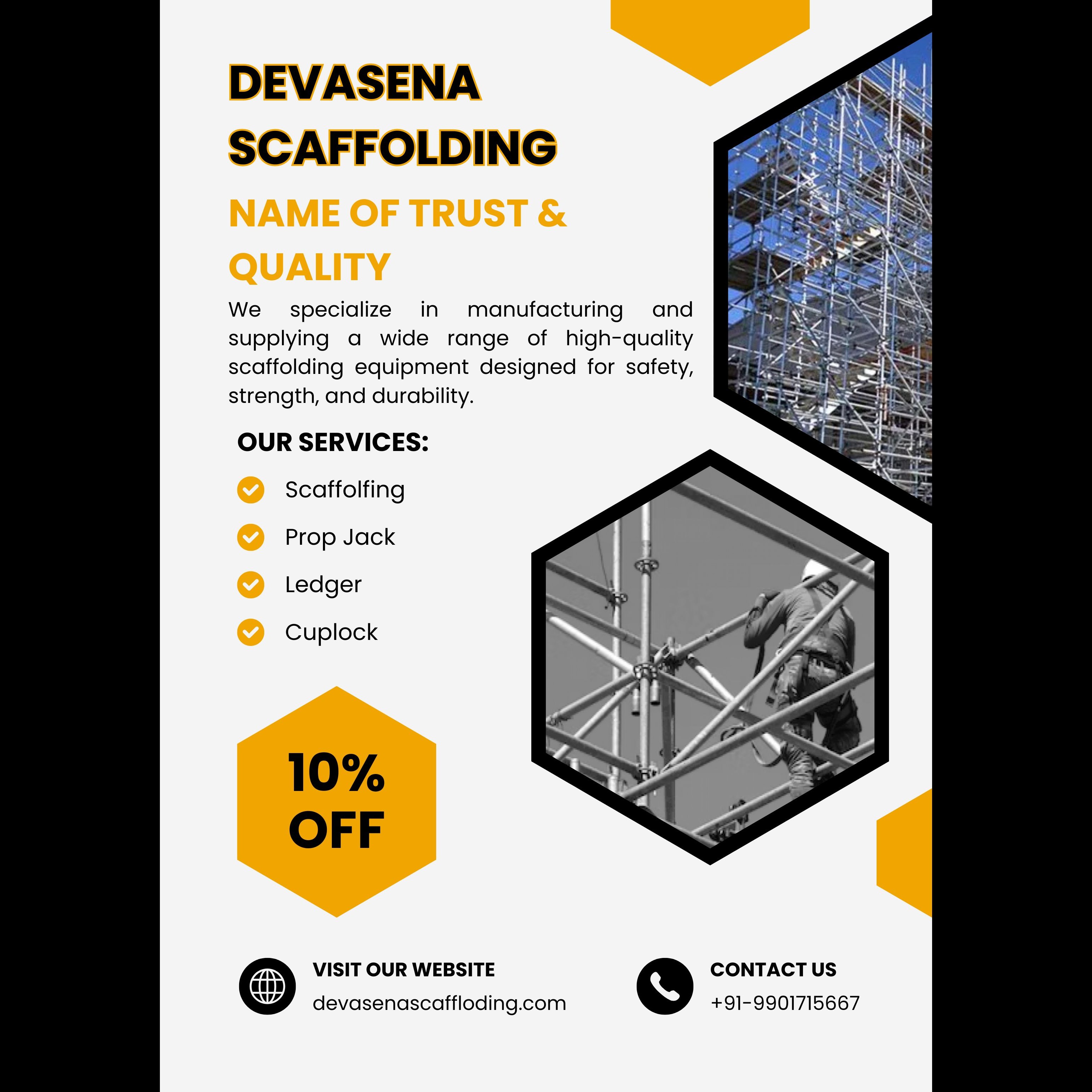 DEVASENA SCAFFOLDING

NAME OF TRUST & QUALITY

We specialize in manufacturing and supplying a wide range of high-quality scaffolding equipment designed for safety, strength, and durability.

OUR SERVICES:

Scaffolfing

Prop Jack

Ledger

Cuplock

10% OFF

VISIT OUR WEBSITE
devasenascaffloding.com

CONTACT US
+91-9901715667